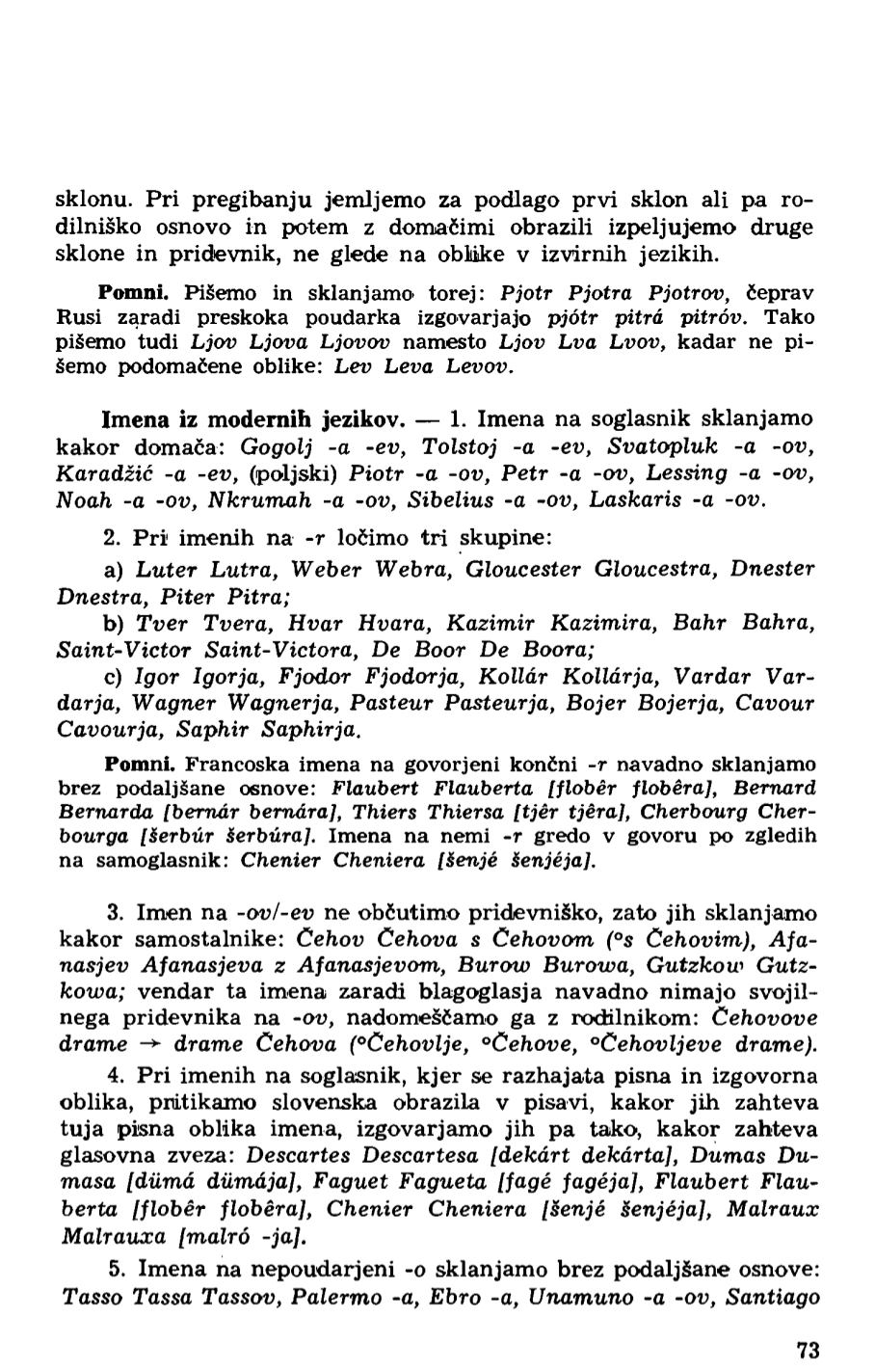 sklonu. Pri pregibanju jemljemo za podlago prvi sklon ali pa rodilniško osnovo in potem z domačimi obrazili izpeljujemo druge sklone in pridevnik, ne glede na oblike v izvirnih jezikih.

Pomni. Pišemo in sklanjamo torej: Pjotr Pjotra Pjotrov, čeprav Rusi zaradi preskoka poudarka izgovarjajo pjótr pitrá pitróv. Tako pišemo tudi Ljov Ljova Ljovov namesto Ljov Lva Lvov, kadar ne pišemo podomačene oblike: Lev Leva Levov.

Imena iz modernih jezikov. — 1. Imena na soglasnik sklanjamo kakor domača: Gogolj -a -ev, Tolstoj -a -ev, Svatopluk -a -ov, Karadžić -a -ev, (poljski) Piotr -a -ov, Petr -a -ov, Lessing -a -ov, Noah -a -ov, Nkrumah -a -ov, Sibelius -a -ov, Laskaris -a -ov.

2. Pri imenih na -r ločimo tri skupine:

a) Luter Lutra, Weber Webra, Gloucester Gloucestra, Dnester Dnestra, Piter Pitra;

b) Tver Tvera, Hvar Hvara, Kazimir Kazimira, Bahr Bahra, Saint-Victor Saint-Victora, De Boor De Boora;

c) Igor Igorja, Fjodor Fjodorja, Kollár Kollárja, Vardar Vardarja, Wagner Wagnerja, Pasteur Pasteurja, Bojer Bojerja, Cavour Cavourja, Saphir Saphirja.

Pomni. Francoska imena na govorjeni končni -r navadno sklanjamo brez podaljšane osnove: Flaubert Flauberta [flobêr flobêra], Bernard Bernarda [bernár bernára], Thiers Thiersa [tjêr tjêra], Cherbourg Cherbourga [šerbúr šerbúra]. Imena na nemi -r gredo v govoru po zgledih na samoglasnik: Chenier Cheniera [šenjé šenjéja].

3. Imen na -ov/-ev ne občutimo pridevniško, zato jih sklanjamo kakor samostalnike: Čehov Čehova s Čehovom (°s Čehovim), Afanasjev Afanasjeva z Afanasjevom, Burow Burowa, Gutzkow Gutzkowa; vendar ta imena zaradi blagoglasja navadno nimajo svojilnega pridevnika na -ov, nadomeščamo ga z rodilnikom: Čehovove drame → drame Čehova (°Čehovlje, °Čehove, °Čehovljeve drame).

4. Pri imenih na soglasnik, kjer se razhajata pisna in izgovorna oblika, pritikamo slovenska obrazila v pisavi, kakor jih zahteva tuja pisna oblika imena, izgovarjamo jih pa tako, kakor zahteva glasovna zveza: Descartes Descartesa [dekárt dekárta], Dumas Dumasa [dümá dümája], Faguet Fagueta [fagé fagéja], Flaubert Flauberta [flobêr flobêra], Chenier Cheniera [šenjé šenjéja], Malraux Malrauxa [malró -ja].

5. Imena na nepoudarjeni -o sklanjamo brez podaljšane osnove: Tasso Tassa Tassov, Palermo -a, Ebro -a, Unamuno -a -ov, Santiago

73